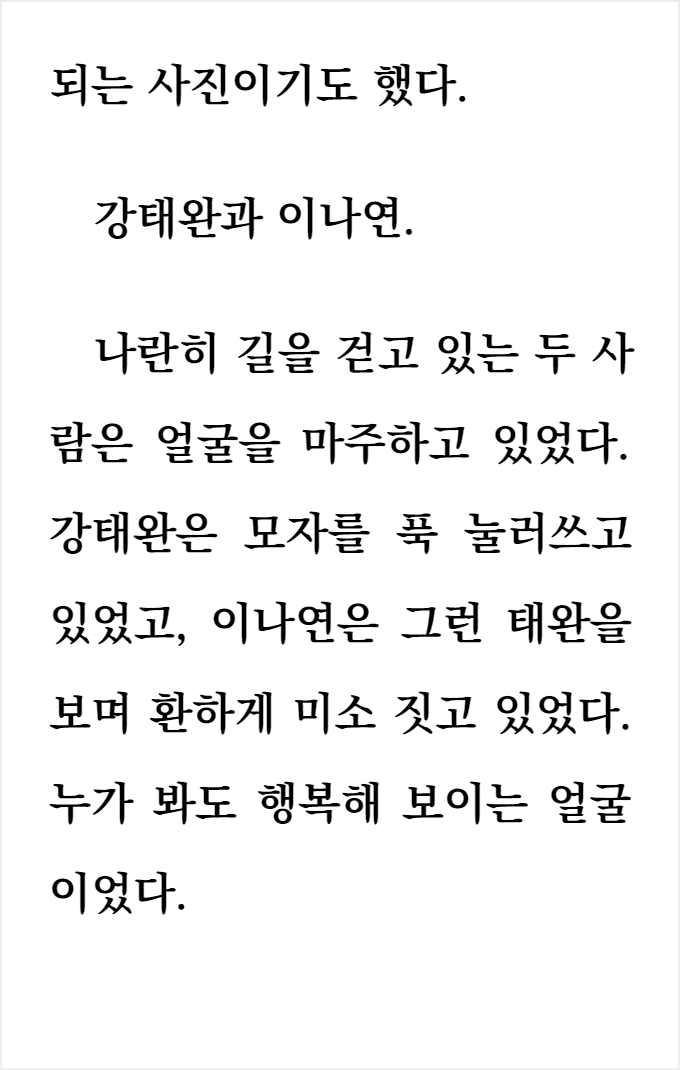 되는 사진이기도 했다.

강태완과 이나연.

나란히 길을 걷고 있는 두 사람은 얼굴을 마주하고 있었다. 강태완은 모자를 푹 눌러쓰고 있었고, 이나연은 그런 태완을 보며 환하게 미소 짓고 있었다. 누가 봐도 행복해 보이는 얼굴이었다.